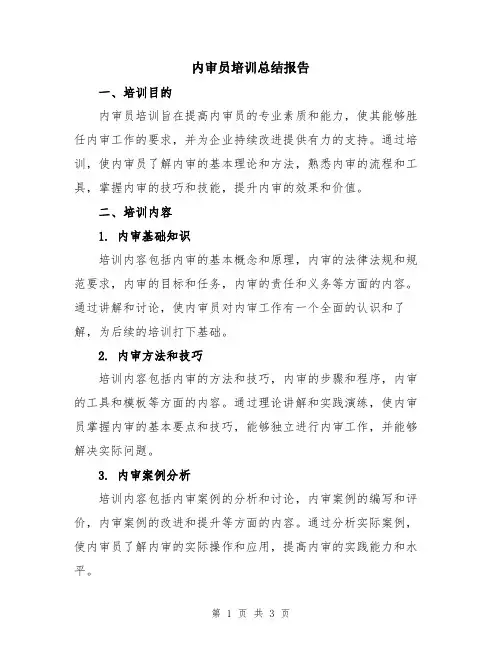 内审员培训总结报告

一、培训目的

内审员培训旨在提高内审员的专业素质和能力，使其能够胜任内审工作的要求，并为企业持续改进提供有力的支持。通过培训，使内审员了解内审的基本理论和方法，熟悉内审的流程和工具，掌握内审的技巧和技能，提升内审的效果和价值。

二、培训内容

1. 内审基础知识

培训内容包括内审的基本概念和原理，内审的法律法规和规范要求，内审的目标和任务，内审的责任和义务等方面的内容。通过讲解和讨论，使内审员对内审工作有一个全面的认识和了解，为后续的培训打下基础。

2. 内审方法和技巧

培训内容包括内审的方法和技巧，内审的步骤和程序，内审的工具和模板等方面的内容。通过理论讲解和实践演练，使内审员掌握内审的基本要点和技巧，能够独立进行内审工作，并能够解决实际问题。

3. 内审案例分析

培训内容包括内审案例的分析和讨论，内审案例的编写和评价，内审案例的改进和提升等方面的内容。通过分析实际案例，使内审员了解内审的实际操作和应用，提高内审的实践能力和水平。

第 1 页 共 3 页